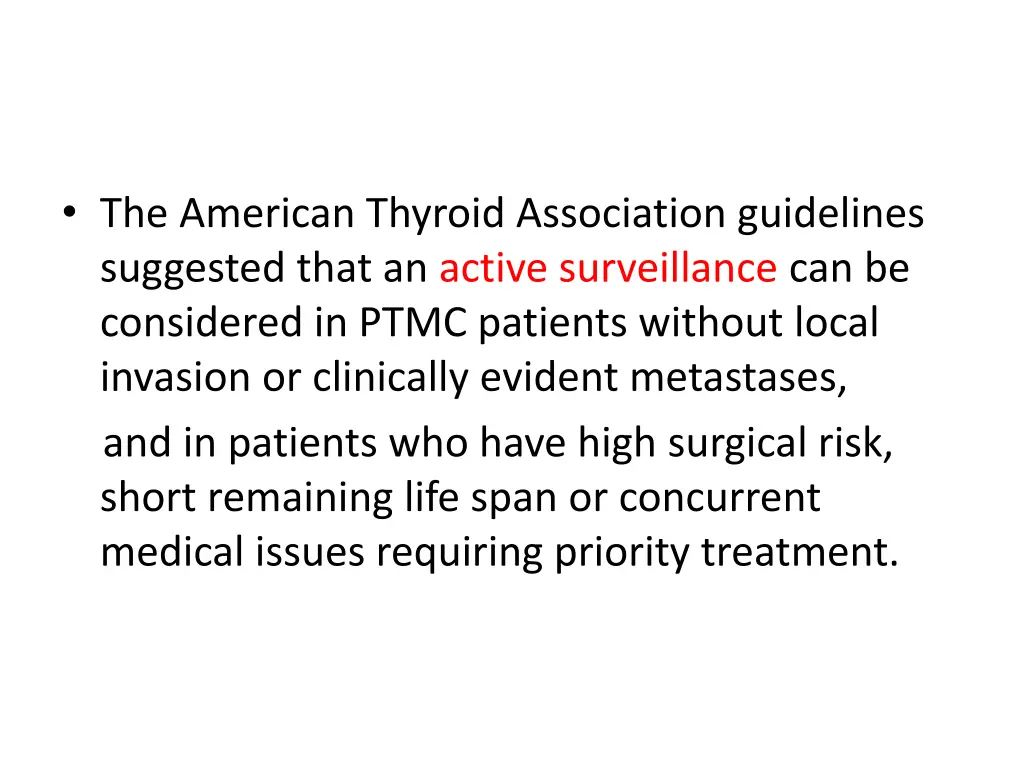 • The American Thyroid Association guidelines suggested that an active surveillance can be considered in PTMC patients without local invasion or clinically evident metastases, and in patients who have high surgical risk, short remaining life span or concurrent medical issues requiring priority treatment.